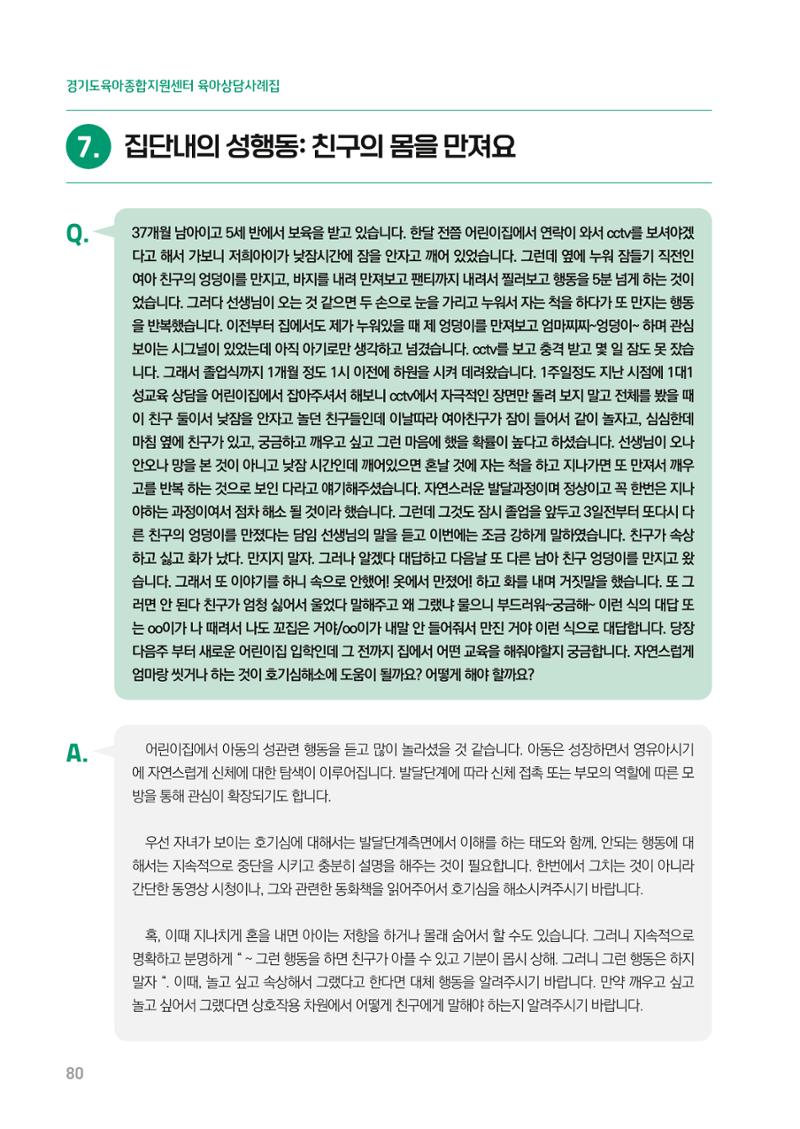 경기도육아종합지원센터 육아상담사례집

7. 집단내의 성행동: 친구의 몸을 만져요

Q.

37개월 남아이고 5세 반에서 보육을 받고 있습니다. 한달 전쯤 어린이집에서 연락이 와서 cctv를 보셔야겠다고 해서 가보니 저희아이가 낮잠시간에 잠을 안자고 깨어 있었습니다. 그런데 옆에 누워 잠들기 직전인 여아 친구의 엉덩이를 만지고, 바지를 내려 만져보고 팬티까지 내려서 찔러보고 행동을 5분 넘게 하는 것이었습니다. 그러다 선생님이 오는 것 같으면 두 손으로 눈을 가리고 누워서 자는 척을 하다가 또 만지는 행동을 반복했습니다. 이전부터 집에서도 제가 누워있을 때 제 엉덩이를 만져보고 엄마찌찌~엉덩이~ 하며 관심 보이는 시그널이 있었는데 아직 아기로만 생각하고 넘겼습니다. cctv를 보고 충격 받고 몇 일 잠도 못 잤습니다. 그래서 졸업식까지 1개월 정도 1시 이전에 하원을 시켜 데려왔습니다. 1주일정도 지난 시점에 1대1 성교육 상담을 어린이집에서 잡아주셔서 해보니 cctv에서 자극적인 장면만 돌려 보지 말고 전체를 봤을 때 이 친구 둘이서 낮잠을 안자고 놀던 친구들인데 이날따라 여아친구가 잠이 들어서 같이 놀자고, 심심한데 마침 옆에 친구가 있고, 궁금하고 깨우고 싶고 그런 마음에 했을 확률이 높다고 하셨습니다. 선생님이 오나 안오나 망을 본 것이 아니고 낮잠 시간인데 깨어있으면 혼날 것에 자는 척을 하고 지나가면 또 만져서 깨우고를 반복 하는 것으로 보인 다라고 얘기해주셨습니다. 자연스러운 발달과정이며 정상이고 꼭 한번은 지나야하는 과정이여서 점차 해소 될 것이라 했습니다. 그런데 그것도 잠시 졸업을 앞두고 3일전부터 또다시 다른 친구의 엉덩이를 만졌다는 담임 선생님의 말을 듣고 이번에는 조금 강하게 말하였습니다. 친구가 속상하고 싫고 화가 났다. 만지지 말자. 그러나 알겠다 대답하고 다음날 또 다른 남아 친구 엉덩이를 만지고 왔습니다. 그래서 또 이야기를 하니 속으로 안했어! 옷에서 만졌어! 하고 화를 내며 거짓말을 했습니다. 또 그러면 안 된다 친구가 엄청 싫어서 울었다 말해주고 왜 그랬냐 물으니 부드러워~궁금해~ 이런 식의 대답 또는 oo이가 나 때려서 나도 꼬집은 거야/oo이가 내말 안 들어줘서 만진 거야 이런 식으로 대답합니다. 당장 다음주 부터 새로운 어린이집 입학인데 그 전까지 집에서 어떤 교육을 해줘야할지 궁금합니다. 자연스럽게 엄마랑 씻거나 하는 것이 호기심해소에 도움이 될까요? 어떻게 해야 할까요?

A.

어린이집에서 아동의 성관련 행동을 듣고 많이 놀라셨을 것 같습니다. 아동은 성장하면서 영유아시기에 자연스럽게 신체에 대한 탐색이 이루어집니다. 발달단계에 따라 신체 접촉 또는 부모의 역할에 따른 모방을 통해 관심이 확장되기도 합니다.

우선 자녀가 보이는 호기심에 대해서는 발달단계측면에서 이해를 하는 태도와 함께, 안되는 행동에 대해서는 지속적으로 중단을 시키고 충분히 설명을 해주는 것이 필요합니다. 한번에서 그치는 것이 아니라 간단한 동영상 시청이나, 그와 관련한 동화책을 읽어주어서 호기심을 해소시켜주시기 바랍니다.

혹, 이때 지나치게 혼을 내면 아이는 저항을 하거나 몰래 숨어서 할 수도 있습니다. 그러니 지속적으로 명확하고 분명하게 " ~ 그런 행동을 하면 친구가 아플 수 있고 기분이 몹시 상해. 그러니 그런 행동은 하지 말자 ". 이때, 놀고 싶고 속상해서 그랬다고 한다면 대체 행동을 알려주시기 바랍니다. 만약 깨우고 싶고 놀고 싶어서 그랬다면 상호작용 차원에서 어떻게 친구에게 말해야 하는지 알려주시기 바랍니다.

80